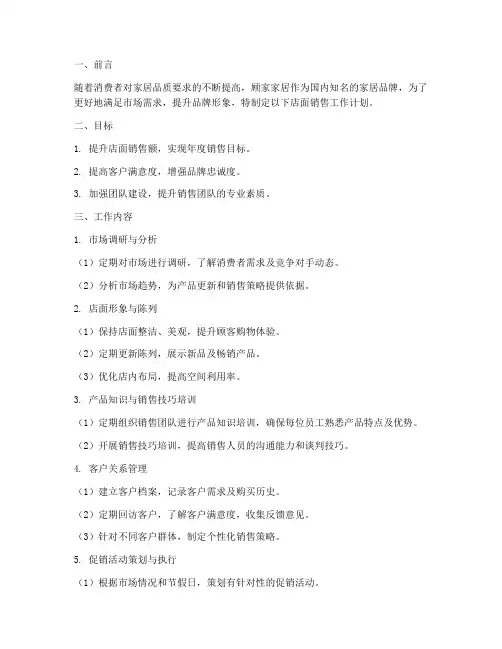 一、前言

随着消费者对家居品质要求的不断提高，顾家家居作为国内知名的家居品牌，为了更好地满足市场需求，提升品牌形象，特制定以下店面销售工作计划。

二、目标

1. 提升店面销售额，实现年度销售目标。

2. 提高客户满意度，增强品牌忠诚度。

3. 加强团队建设，提升销售团队的专业素质。

三、工作内容

1. 市场调研与分析

（1）定期对市场进行调研，了解消费者需求及竞争对手动态。

（2）分析市场趋势，为产品更新和销售策略提供依据。

2. 店面形象与陈列

（1）保持店面整洁、美观，提升顾客购物体验。

（2）定期更新陈列，展示新品及畅销产品。

（3）优化店内布局，提高空间利用率。

3. 产品知识与销售技巧培训

（1）定期组织销售团队进行产品知识培训，确保每位员工熟悉产品特点及优势。

（2）开展销售技巧培训，提高销售人员的沟通能力和谈判技巧。

4. 客户关系管理

（1）建立客户档案，记录客户需求及购买历史。

（2）定期回访客户，了解客户满意度，收集反馈意见。

（3）针对不同客户群体，制定个性化销售策略。

5. 促销活动策划与执行

（1）根据市场情况和节假日，策划有针对性的促销活动。